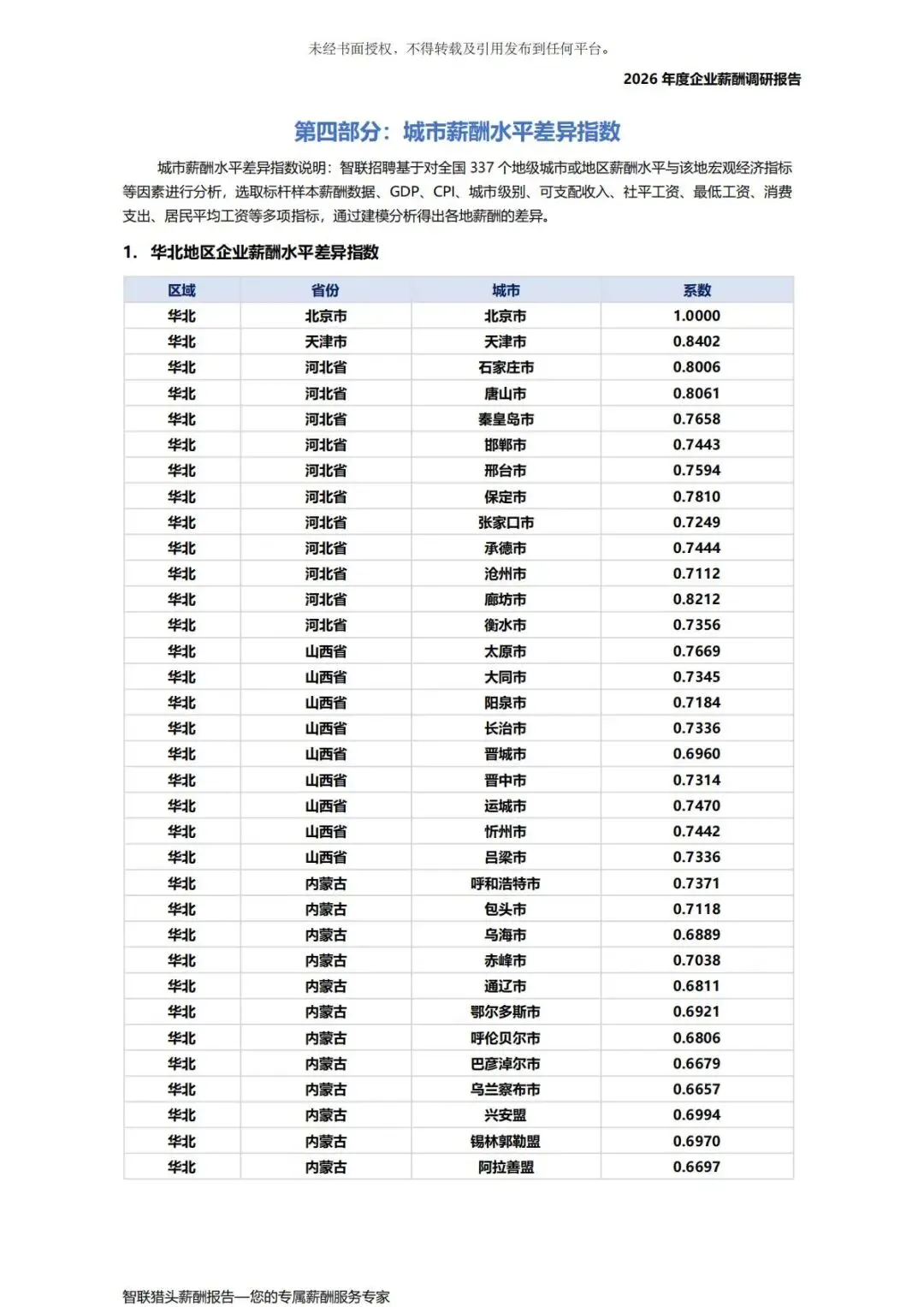 未经书面授权，不得转载及引用发布到任何平台。

2026 年度企业薪酬调研报告

第四部分：城市薪酬水平差异指数

城市薪酬水平差异指数说明：智联招聘基于对全国 337 个地级城市或地区薪酬水平与该地宏观经济指标等因素进行分析，选取标杆样本薪酬数据、GDP、CPI、城市级别、可支配收入、社平工资、最低工资、消费支出、居民平均工资等多项指标，通过建模分析得出各地薪酬的差异。

1. 华北地区企业薪酬水平差异指数

| 区域 | 省份 | 城市 | 系数 |
|---|---|---|---|
| 华北 | 北京市 | 北京市 | 1.0000 |
| 华北 | 天津市 | 天津市 | 0.8402 |
| 华北 | 河北省 | 石家庄市 | 0.8006 |
| 华北 | 河北省 | 唐山市 | 0.8061 |
| 华北 | 河北省 | 秦皇岛市 | 0.7658 |
| 华北 | 河北省 | 邯郸市 | 0.7443 |
| 华北 | 河北省 | 邢台市 | 0.7594 |
| 华北 | 河北省 | 保定市 | 0.7810 |
| 华北 | 河北省 | 张家口市 | 0.7249 |
| 华北 | 河北省 | 承德市 | 0.7444 |
| 华北 | 河北省 | 沧州市 | 0.7112 |
| 华北 | 河北省 | 廊坊市 | 0.8212 |
| 华北 | 河北省 | 衡水市 | 0.7356 |
| 华北 | 山西省 | 太原市 | 0.7669 |
| 华北 | 山西省 | 大同市 | 0.7345 |
| 华北 | 山西省 | 阳泉市 | 0.7184 |
| 华北 | 山西省 | 长治市 | 0.7336 |
| 华北 | 山西省 | 晋城市 | 0.6960 |
| 华北 | 山西省 | 晋中市 | 0.7314 |
| 华北 | 山西省 | 运城市 | 0.7470 |
| 华北 | 山西省 | 忻州市 | 0.7442 |
| 华北 | 山西省 | 吕梁市 | 0.7336 |
| 华北 | 内蒙古 | 呼和浩特市 | 0.7371 |
| 华北 | 内蒙古 | 包头市 | 0.7118 |
| 华北 | 内蒙古 | 乌海市 | 0.6889 |
| 华北 | 内蒙古 | 赤峰市 | 0.7038 |
| 华北 | 内蒙古 | 通辽市 | 0.6811 |
| 华北 | 内蒙古 | 鄂尔多斯市 | 0.6921 |
| 华北 | 内蒙古 | 呼伦贝尔市 | 0.6806 |
| 华北 | 内蒙古 | 巴彦淖尔市 | 0.6679 |
| 华北 | 内蒙古 | 乌兰察布市 | 0.6657 |
| 华北 | 内蒙古 | 兴安盟 | 0.6994 |
| 华北 | 内蒙古 | 锡林郭勒盟 | 0.6970 |
| 华北 | 内蒙古 | 阿拉善盟 | 0.6697 |

智联猎头薪酬报告—您的专属薪酬服务专家